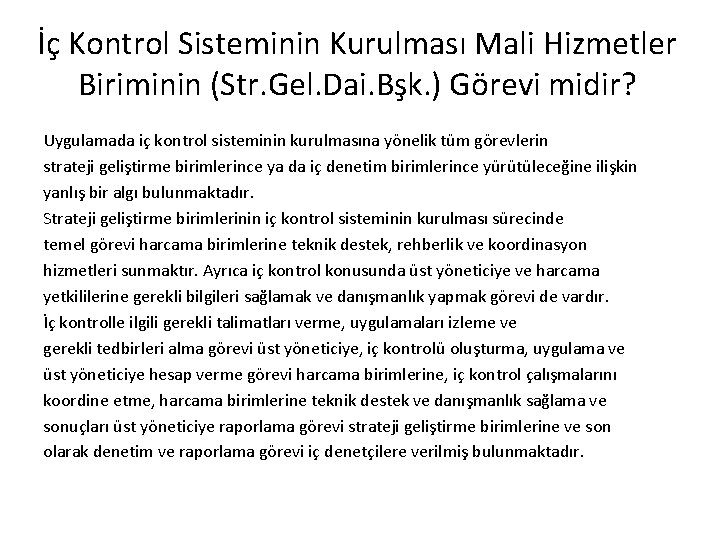 İç Kontrol Sisteminin Kurulması Mali Hizmetler Biriminin (Str.Gel.Dai.Bşk.) Görevi midir?

Uygulamada iç kontrol sisteminin kurulmasına yönelik tüm görevlerin strateji geliştirme birimlerince ya da iç denetim birimlerince yürütüleceğine ilişkin yanlış bir algı bulunmaktadır.
Strateji geliştirme birimlerinin iç kontrol sisteminin kurulması sürecinde temel görevi harcama birimlerine teknik destek, rehberlik ve koordinasyon hizmetleri sunmaktır. Ayrıca iç kontrol konusunda üst yöneticiye ve harcama yetkililerine gerekli bilgileri sağlamak ve danışmanlık yapmak görevi de vardır.
İç kontrolle ilgili gerekli talimatları verme, uygulamaları izleme ve gerekli tedbirleri alma görevi üst yöneticiye, iç kontrolü oluşturma, uygulama ve üst yöneticiye hesap verme görevi harcama birimlerine, iç kontrol çalışmalarını koordine etme, harcama birimlerine teknik destek ve danışmanlık sağlama ve sonuçları üst yöneticiye raporlama görevi strateji geliştirme birimlerine ve son olarak denetim ve raporlama görevi iç denetçilere verilmiş bulunmaktadır.